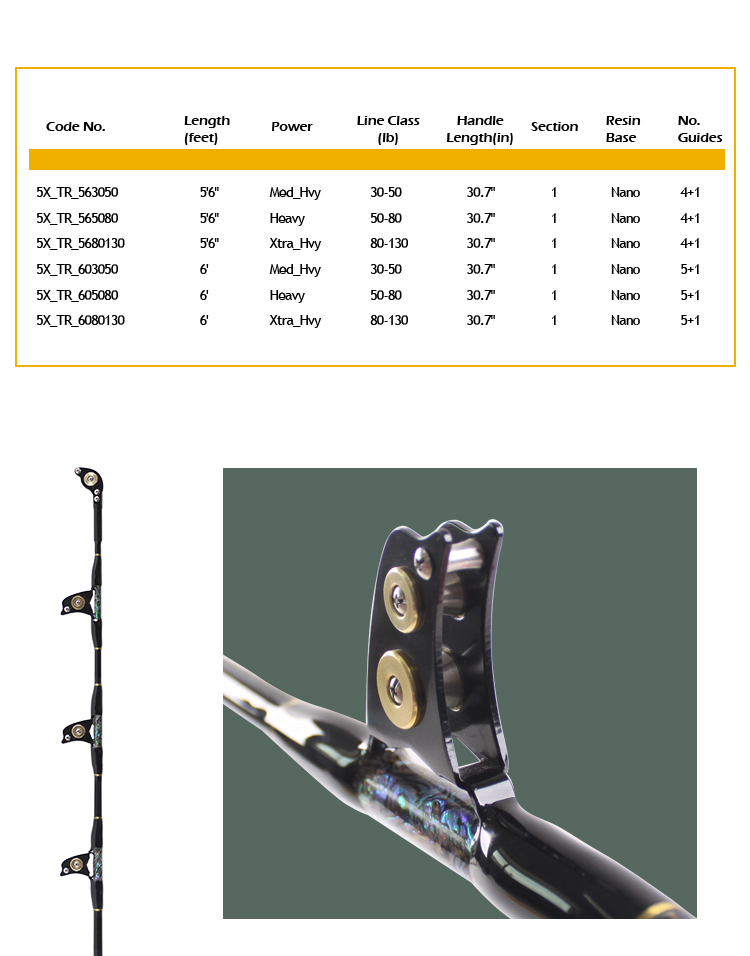 | Code No. | Length (feet) | Power | Line Class (lb) | Handle Length(in) | Section | Resin Base | No. Guides |
|---|---|---|---|---|---|---|---|
| 5X_TR_563050 | 5'6" | Med_Hvy | 30-50 | 30.7" | 1 | Nano | 4+1 |
| 5X_TR_565080 | 5'6" | Heavy | 50-80 | 30.7" | 1 | Nano | 4+1 |
| 5X_TR_5680130 | 5'6" | Xtra_Hvy | 80-130 | 30.7" | 1 | Nano | 4+1 |
| 5X_TR_603050 | 6' | Med_Hvy | 30-50 | 30.7" | 1 | Nano | 5+1 |
| 5X_TR_605080 | 6' | Heavy | 50-80 | 30.7" | 1 | Nano | 5+1 |
| 5X_TR_6080130 | 6' | Xtra_Hvy | 80-130 | 30.7" | 1 | Nano | 5+1 |